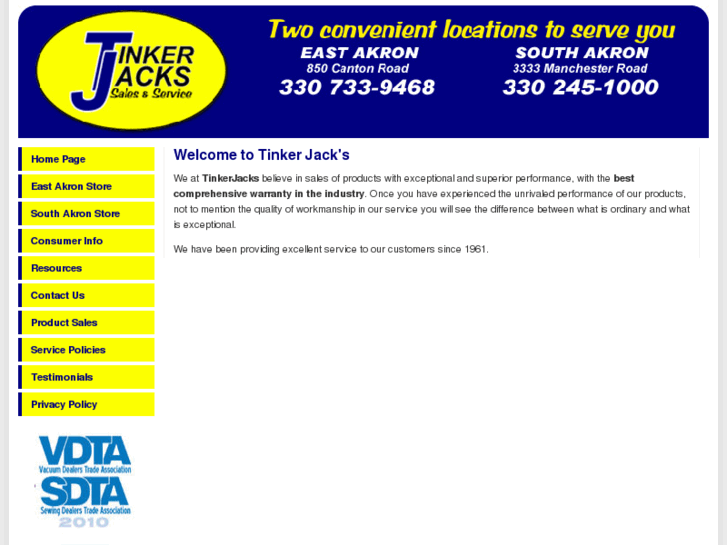 TINKER JACKS Sales & Service

Two convenient locations to serve you

EAST AKRON
850 Canton Road
330 733-9468

SOUTH AKRON
3333 Manchester Road
330 245-1000

Home Page
East Akron Store
South Akron Store
Consumer Info
Resources
Contact Us
Product Sales
Service Policies
Testimonials
Privacy Policy

VDTA
Vacuum Dealers Trade Association
SDTA
Sewing Dealers Trade Association
2010

Welcome to Tinker Jack's

We at TinkerJacks believe in sales of products with exceptional and superior performance, with the best comprehensive warranty in the industry. Once you have experienced the unrivaled performance of our products, not to mention the quality of workmanship in our service you will see the difference between what is ordinary and what is exceptional.

We have been providing excellent service to our customers since 1961.